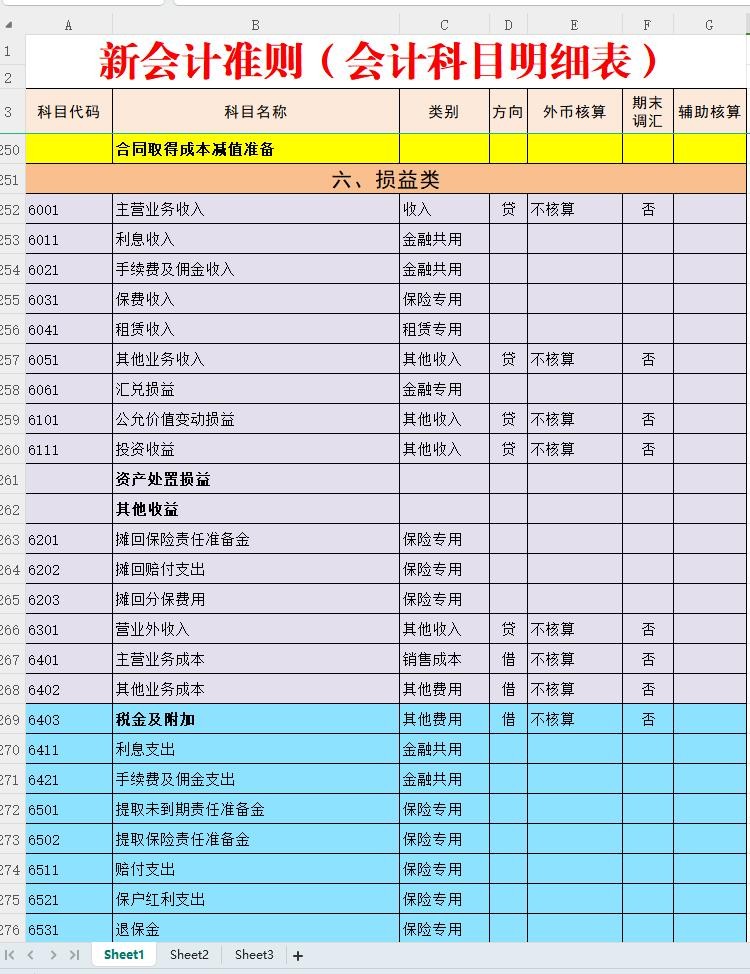 | | A | B | C | D | E | F | G |
|---|---|---|---|---|---|---|---|
| 1 | 新会计准则（会计科目明细表） | | | | | | |
| 2 | | | | | | | |
| 3 | 科目代码 | 科目名称 | 类别 | 方向 | 外币核算 | 期末调汇 | 辅助核算 |
| 250 | | 合同取得成本减值准备 | | | | | |
| 251 | 六、损益类 | | | | | | |
| 252 | 6001 | 主营业务收入 | 收入 | 贷 | 不核算 | 否 | |
| 253 | 6011 | 利息收入 | 金融共用 | | | | |
| 254 | 6021 | 手续费及佣金收入 | 金融共用 | | | | |
| 255 | 6031 | 保费收入 | 保险专用 | | | | |
| 256 | 6041 | 租赁收入 | 租赁专用 | | | | |
| 257 | 6051 | 其他业务收入 | 其他收入 | 贷 | 不核算 | 否 | |
| 258 | 6061 | 汇兑损益 | 金融专用 | | | | |
| 259 | 6101 | 公允价值变动损益 | 其他收入 | 贷 | 不核算 | 否 | |
| 260 | 6111 | 投资收益 | 其他收入 | 贷 | 不核算 | 否 | |
| 261 | | 资产处置损益 | | | | | |
| 262 | | 其他收益 | | | | | |
| 263 | 6201 | 摊回保险责任准备金 | 保险专用 | | | | |
| 264 | 6202 | 摊回赔付支出 | 保险专用 | | | | |
| 265 | 6203 | 摊回分保费用 | 保险专用 | | | | |
| 266 | 6301 | 营业外收入 | 其他收入 | 贷 | 不核算 | 否 | |
| 267 | 6401 | 主营业务成本 | 销售成本 | 借 | 不核算 | 否 | |
| 268 | 6402 | 其他业务成本 | 其他费用 | 借 | 不核算 | 否 | |
| 269 | 6403 | 税金及附加 | 其他费用 | 借 | 不核算 | 否 | |
| 270 | 6411 | 利息支出 | 金融共用 | | | | |
| 271 | 6421 | 手续费及佣金支出 | 金融共用 | | | | |
| 272 | 6501 | 提取未到期责任准备金 | 保险专用 | | | | |
| 273 | 6502 | 提取保险责任准备金 | 保险专用 | | | | |
| 274 | 6511 | 赔付支出 | 保险专用 | | | | |
| 275 | 6521 | 保户红利支出 | 保险专用 | | | | |
| 276 | 6531 | 退保金 | 保险专用 | | | | |

Sheet1 Sheet2 Sheet3 +